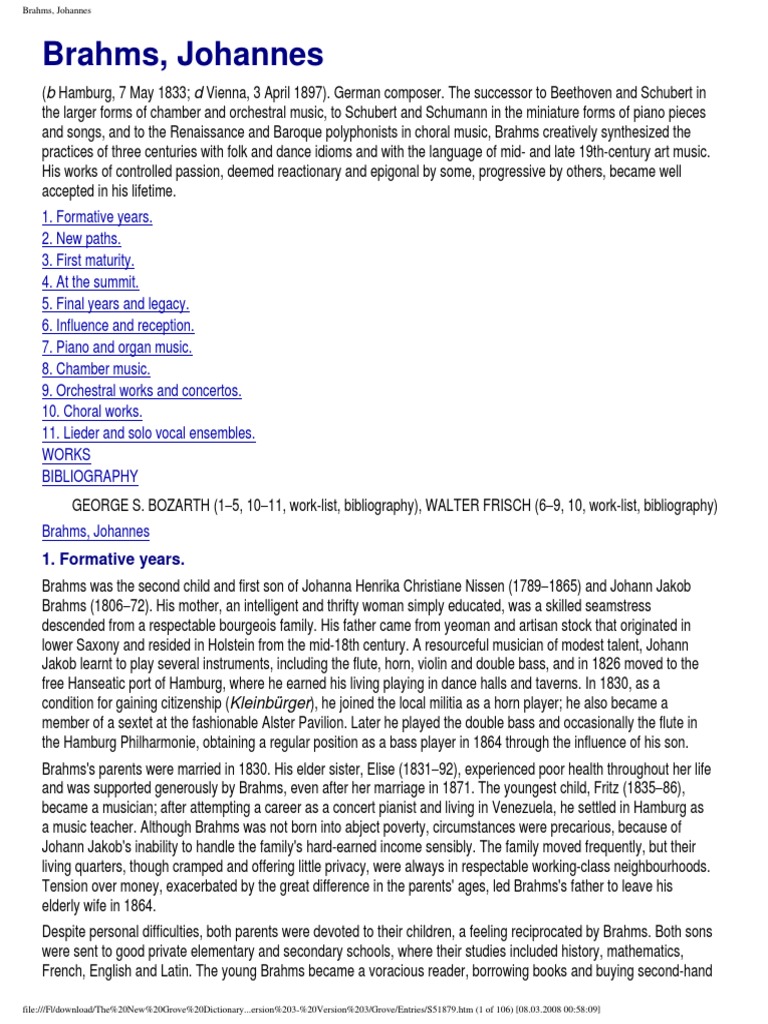 Brahms, Johannes

Brahms, Johannes

(b Hamburg, 7 May 1833; d Vienna, 3 April 1897). German composer. The successor to Beethoven and Schubert in the larger forms of chamber and orchestral music, to Schubert and Schumann in the miniature forms of piano pieces and songs, and to the Renaissance and Baroque polyphonists in choral music, Brahms creatively synthesized the practices of three centuries with folk and dance idioms and with the language of mid- and late 19th-century art music. His works of controlled passion, deemed reactionary and epigonal by some, progressive by others, became well accepted in his lifetime.

1. Formative years.
2. New paths.
3. First maturity.
4. At the summit.
5. Final years and legacy.
6. Influence and reception.
7. Piano and organ music.
8. Chamber music.
9. Orchestral works and concertos.
10. Choral works.
11. Lieder and solo vocal ensembles.
WORKS
BIBLIOGRAPHY

GEORGE S. BOZARTH (1–5, 10–11, work-list, bibliography), WALTER FRISCH (6–9, 10, work-list, bibliography)

Brahms, Johannes

1. Formative years.

Brahms was the second child and first son of Johanna Henrika Christiane Nissen (1789–1865) and Johann Jakob Brahms (1806–72). His mother, an intelligent and thrifty woman simply educated, was a skilled seamstress descended from a respectable bourgeois family. His father came from yeoman and artisan stock that originated in lower Saxony and resided in Holstein from the mid-18th century. A resourceful musician of modest talent, Johann Jakob learnt to play several instruments, including the flute, horn, violin and double bass, and in 1826 moved to the free Hanseatic port of Hamburg, where he earned his living playing in dance halls and taverns. In 1830, as a condition for gaining citizenship (Kleinbürger), he joined the local militia as a horn player; he also became a member of a sextet at the fashionable Alster Pavilion. Later he played the double bass and occasionally the flute in the Hamburg Philharmonie, obtaining a regular position as a bass player in 1864 through the influence of his son.

Brahms's parents were married in 1830. His elder sister, Elise (1831–92), experienced poor health throughout her life and was supported generously by Brahms, even after her marriage in 1871. The youngest child, Fritz (1835–86), became a musician; after attempting a career as a concert pianist and living in Venezuela, he settled in Hamburg as a music teacher. Although Brahms was not born into abject poverty, circumstances were precarious, because of Johann Jakob's inability to handle the family's hard-earned income sensibly. The family moved frequently, but their living quarters, though cramped and offering little privacy, were always in respectable working-class neighbourhoods. Tension over money, exacerbated by the great difference in the parents' ages, led Brahms's father to leave his elderly wife in 1864.

Despite personal difficulties, both parents were devoted to their children, a feeling reciprocated by Brahms. Both sons were sent to good private elementary and secondary schools, where their studies included history, mathematics, French, English and Latin. The young Brahms became a voracious reader, borrowing books and buying second-hand

file:///F|/download/The%20New%20Grove%20Dictionary...ersion%203-%20Version%203/Grove/Entries/S51879.htm (1 of 106) [08.03.2008 00:58:09]